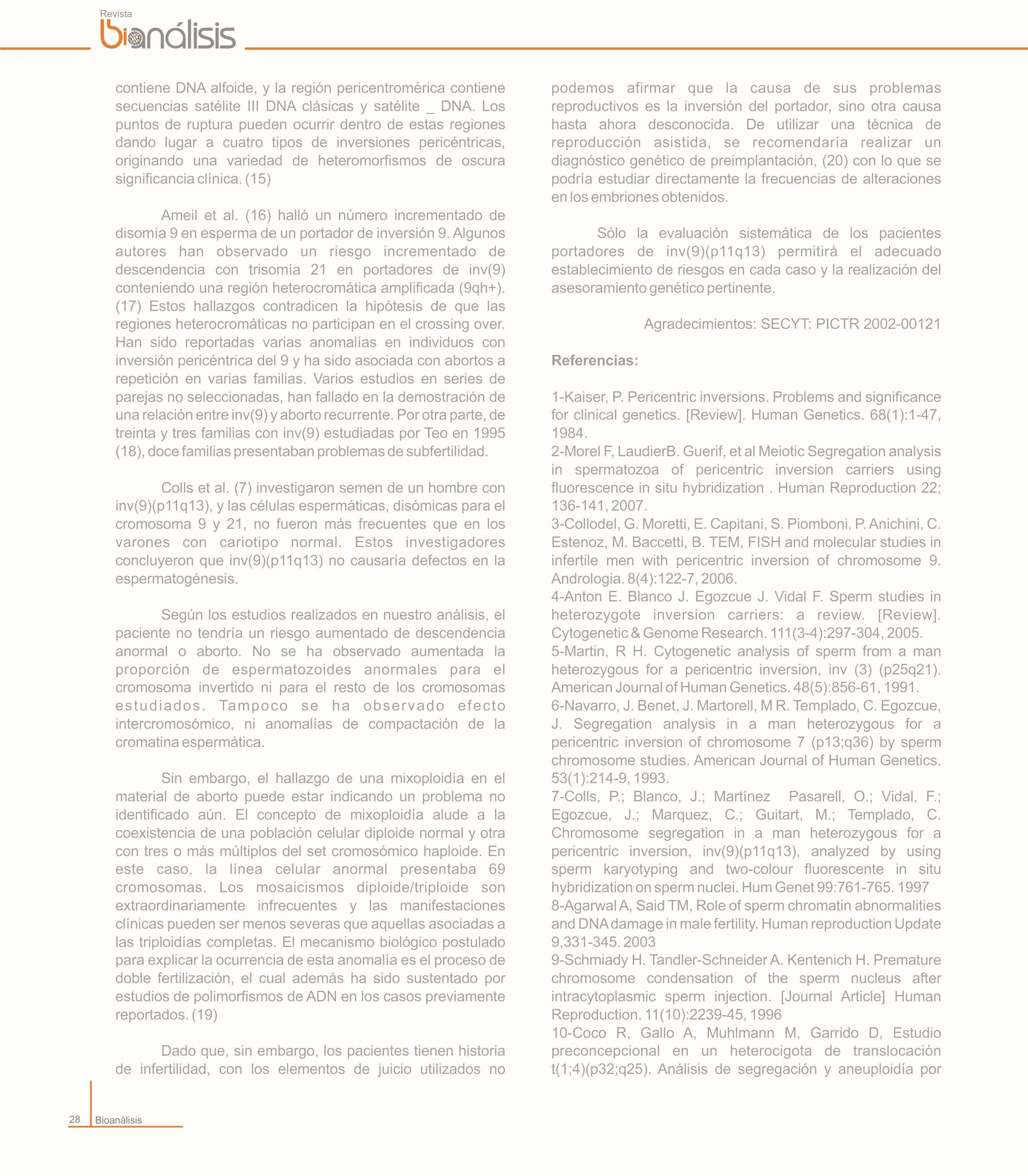 Revista
bioanálisis

contiene DNA alfoide, y la región pericentromérica contiene secuencias satélite III DNA clásicas y satélite _ DNA. Los puntos de ruptura pueden ocurrir dentro de estas regiones dando lugar a cuatro tipos de inversiones pericéntricas, originando una variedad de heteromorfismos de oscura significancia clínica. (15)

Ameil et al. (16) halló un número incrementado de disomía 9 en esperma de un portador de inversión 9. Algunos autores han observado un riesgo incrementado de descendencia con trisomía 21 en portadores de inv(9) conteniendo una región heterocromática amplificada (9qh+). (17) Estos hallazgos contradicen la hipótesis de que las regiones heterocromáticas no participan en el crossing over. Han sido reportadas varias anomalías en individuos con inversión pericéntrica del 9 y ha sido asociada con abortos a repetición en varias familias. Varios estudios en series de parejas no seleccionadas, han fallado en la demostración de una relación entre inv(9) y aborto recurrente. Por otra parte, de treinta y tres familias con inv(9) estudiadas por Teo en 1995 (18), doce familias presentaban problemas de subfertilidad.

Colls et al. (7) investigaron semen de un hombre con inv(9)(p11q13), y las células espermáticas, disómicas para el cromosoma 9 y 21, no fueron más frecuentes que en los varones con cariotipo normal. Estos investigadores concluyeron que inv(9)(p11q13) no causaría defectos en la espermatogénesis.

Según los estudios realizados en nuestro análisis, el paciente no tendría un riesgo aumentado de descendencia anormal o aborto. No se ha observado aumentada la proporción de espermatozoides anormales para el cromosoma invertido ni para el resto de los cromosomas estudiados. Tampoco se ha observado efecto intercromosómico, ni anomalías de compactación de la cromatina espermática.

Sin embargo, el hallazgo de una mixoploidía en el material de aborto puede estar indicando un problema no identificado aún. El concepto de mixoploidía alude a la coexistencia de una población celular diploide normal y otra con tres o más múltiplos del set cromosómico haploide. En este caso, la línea celular anormal presentaba 69 cromosomas. Los mosaicismos diploide/triploide son extraordinariamente infrecuentes y las manifestaciones clínicas pueden ser menos severas que aquellas asociadas a las triploidías completas. El mecanismo biológico postulado para explicar la ocurrencia de esta anomalía es el proceso de doble fertilización, el cual además ha sido sustentado por estudios de polimorfismos de ADN en los casos previamente reportados. (19)

Dado que, sin embargo, los pacientes tienen historia de infertilidad, con los elementos de juicio utilizados no podemos afirmar que la causa de sus problemas reproductivos es la inversión del portador, sino otra causa hasta ahora desconocida. De utilizar una técnica de reproducción asistida, se recomendaría realizar un diagnóstico genético de preimplantación, (20) con lo que se podría estudiar directamente la frecuencias de alteraciones en los embriones obtenidos.

Sólo la evaluación sistemática de los pacientes portadores de inv(9)(p11q13) permitirá el adecuado establecimiento de riesgos en cada caso y la realización del asesoramiento genético pertinente.

Agradecimientos: SECYT: PICTR 2002-00121

Referencias:

1-Kaiser, P. Pericentric inversions. Problems and significance for clinical genetics. [Review]. Human Genetics. 68(1):1-47, 1984.
2-Morel F, LaudierB. Guerif, et al Meiotic Segregation analysis in spermatozoa of pericentric inversion carriers using fluorescence in situ hybridization . Human Reproduction 22; 136-141, 2007.
3-Collodel, G. Moretti, E. Capitani, S. Piomboni, P. Anichini, C. Estenoz, M. Baccetti, B. TEM, FISH and molecular studies in infertile men with pericentric inversion of chromosome 9. Andrologia. 8(4):122-7, 2006.
4-Anton E. Blanco J. Egozcue J. Vidal F. Sperm studies in heterozygote inversion carriers: a review. [Review]. Cytogenetic & Genome Research. 111(3-4):297-304, 2005.
5-Martin, R H. Cytogenetic analysis of sperm from a man heterozygous for a pericentric inversion, inv (3) (p25q21). American Journal of Human Genetics. 48(5):856-61, 1991.
6-Navarro, J. Benet, J. Martorell, M R. Templado, C. Egozcue, J. Segregation analysis in a man heterozygous for a pericentric inversion of chromosome 7 (p13;q36) by sperm chromosome studies. American Journal of Human Genetics. 53(1):214-9, 1993.
7-Colls, P.; Blanco, J.; Martínez Pasarell, O.; Vidal, F.; Egozcue, J.; Marquez, C.; Guitart, M.; Templado, C. Chromosome segregation in a man heterozygous for a pericentric inversion, inv(9)(p11q13), analyzed by using sperm karyotyping and two-colour fluorescente in situ hybridization on sperm nuclei. Hum Genet 99:761-765. 1997
8-Agarwal A, Said TM, Role of sperm chromatin abnormalities and DNA damage in male fertility. Human reproduction Update 9,331-345. 2003
9-Schmiady H. Tandler-Schneider A. Kentenich H. Premature chromosome condensation of the sperm nucleus after intracytoplasmic sperm injection. [Journal Article] Human Reproduction. 11(10):2239-45, 1996
10-Coco R, Gallo A, Muhlmann M, Garrido D, Estudio preconcepcional en un heterocigota de translocación t(1;4)(p32;q25). Análisis de segregación y aneuploidía por

28 Bioanálisis